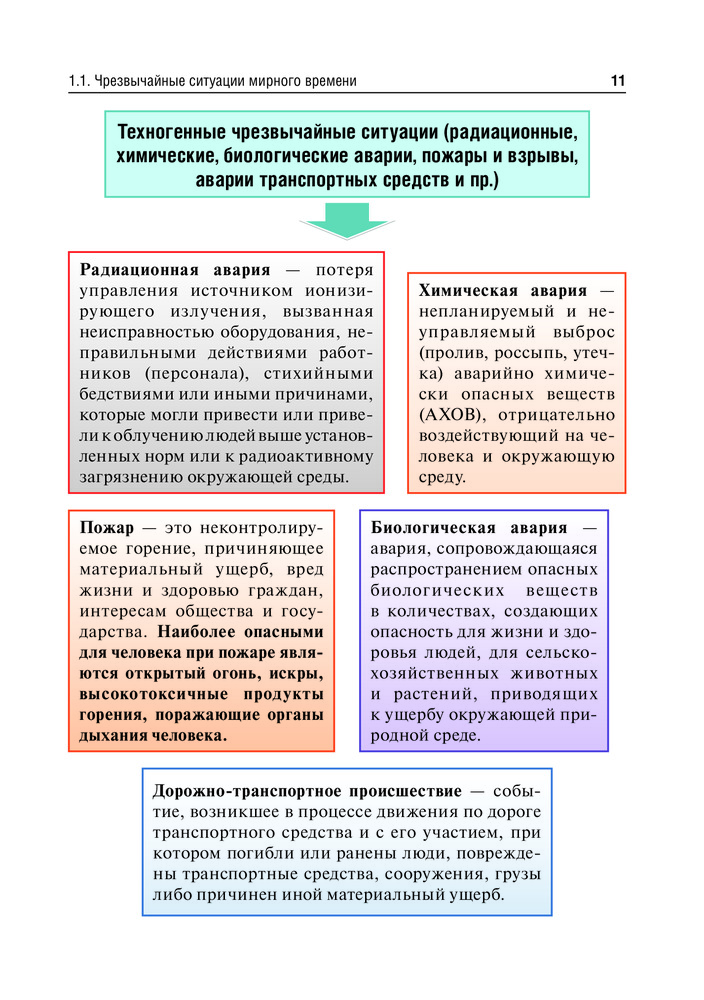 1.1. Чрезвычайные ситуации мирного времени

11

Техногенные чрезвычайные ситуации (радиационные, химические, биологические аварии, пожары и взрывы, аварии транспортных средств и пр.)

Радиационная авария — потеря управления источником ионизирующего излучения, вызванная неисправностью оборудования, неправильными действиями работников (персонала), стихийными бедствиями или иными причинами, которые могли привести или привели к облучению людей выше установленных норм или к радиоактивному загрязнению окружающей среды.

Химическая авария — непланируемый и неуправляемый выброс (пролив, россыпь, утечка) аварийно химически опасных веществ (АХОВ), отрицательно воздействующий на человека и окружающую среду.

Пожар — это неконтролируемое горение, причиняющее материальный ущерб, вред жизни и здоровью граждан, интересам общества и государства. Наиболее опасными для человека при пожаре являются открытый огонь, искры, высокотоксичные продукты горения, поражающие органы дыхания человека.

Биологическая авария — авария, сопровождающаяся распространением опасных биологических веществ в количествах, создающих опасность для жизни и здоровья людей, для сельскохозяйственных животных и растений, приводящих к ущербу окружающей природной среде.

Дорожно-транспортное происшествие — событие, возникшее в процессе движения по дороге транспортного средства и с его участием, при котором погибли или ранены люди, повреждены транспортные средства, сооружения, грузы либо причинен иной материальный ущерб.